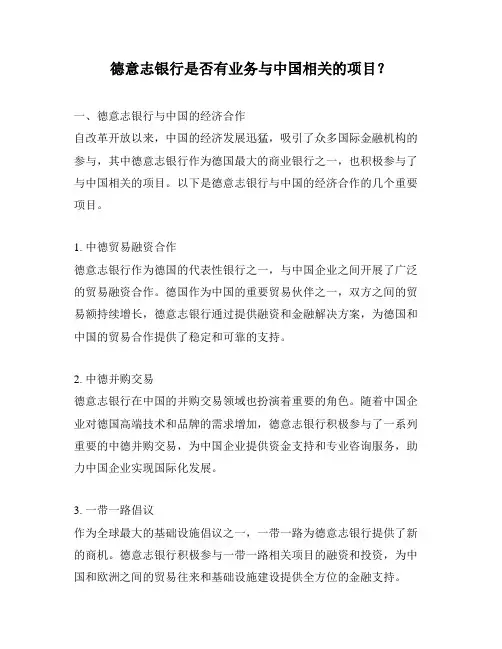 德意志银行是否有业务与中国相关的项目？

一、德意志银行与中国的经济合作
自改革开放以来，中国的经济发展迅猛，吸引了众多国际金融机构的参与，其中德意志银行作为德国最大的商业银行之一，也积极参与了与中国相关的项目。以下是德意志银行与中国的经济合作的几个重要项目。

1. 中德贸易融资合作
德意志银行作为德国的代表性银行之一，与中国企业之间开展了广泛的贸易融资合作。德国作为中国的重要贸易伙伴之一，双方之间的贸易额持续增长，德意志银行通过提供融资和金融解决方案，为德国和中国的贸易合作提供了稳定和可靠的支持。

2. 中德并购交易
德意志银行在中国的并购交易领域也扮演着重要的角色。随着中国企业对德国高端技术和品牌的需求增加，德意志银行积极参与了一系列重要的中德并购交易，为中国企业提供资金支持和专业咨询服务，助力中国企业实现国际化发展。

3. 一带一路倡议
作为全球最大的基础设施倡议之一，一带一路为德意志银行提供了新的商机。德意志银行积极参与一带一路相关项目的融资和投资，为中国和欧洲之间的贸易往来和基础设施建设提供全方位的金融支持。